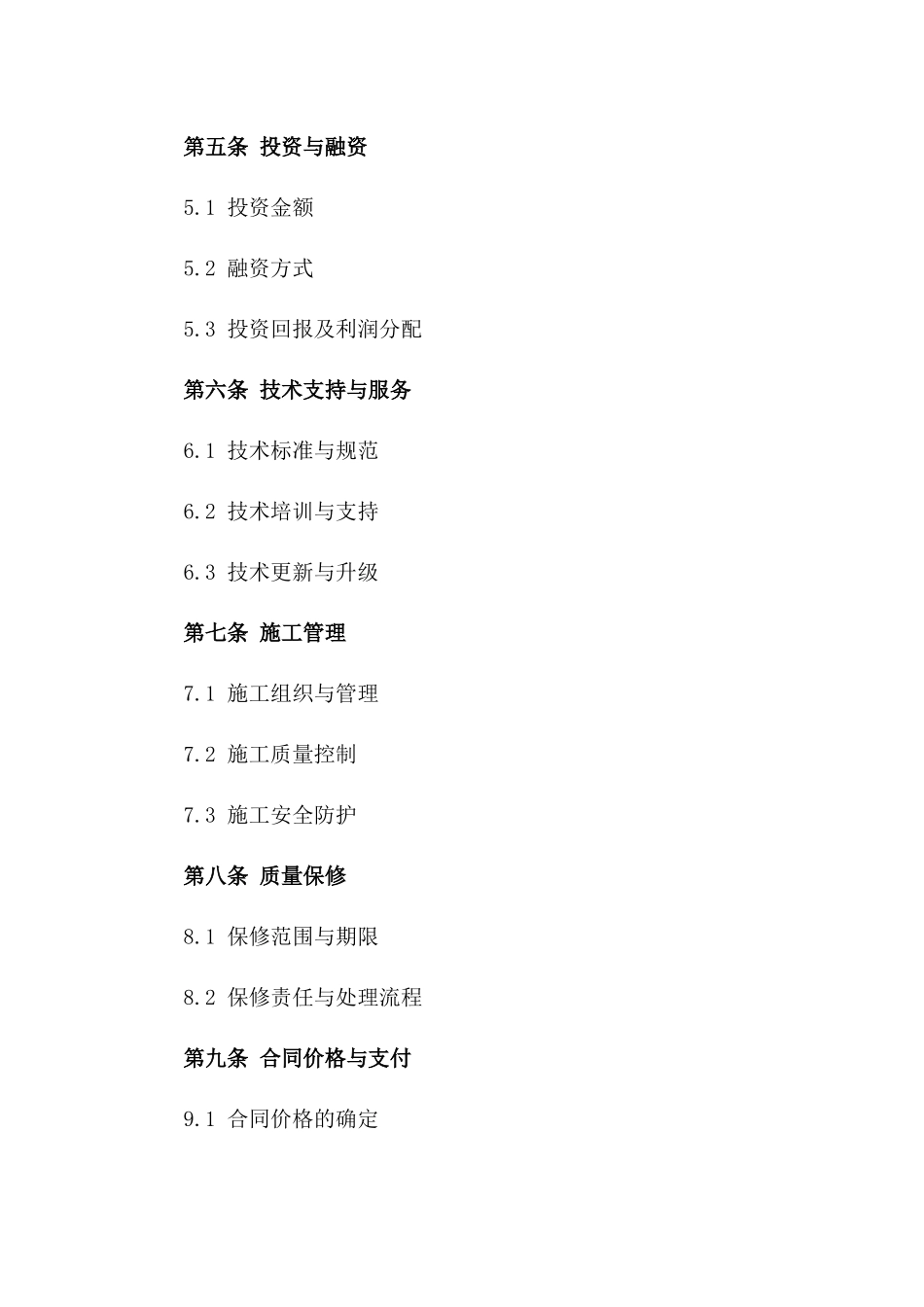 第五条 投资与融资

5.1 投资金额

5.2 融资方式

5.3 投资回报及利润分配

第六条 技术支持与服务

6.1 技术标准与规范

6.2 技术培训与支持

6.3 技术更新与升级

第七条 施工管理

7.1 施工组织与管理

7.2 施工质量控制

7.3 施工安全防护

第八条 质量保修

8.1 保修范围与期限

8.2 保修责任与处理流程

第九条 合同价格与支付

9.1 合同价格的确定